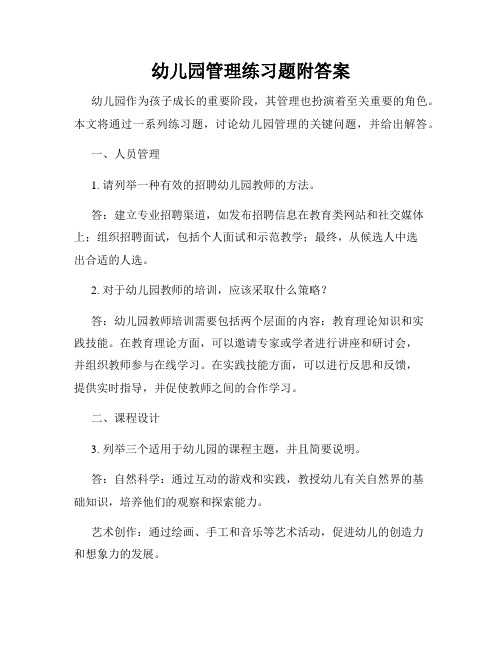 幼儿园管理练习题附答案

幼儿园作为孩子成长的重要阶段，其管理也扮演着至关重要的角色。本文将通过一系列练习题，讨论幼儿园管理的关键问题，并给出解答。

一、人员管理

1. 请列举一种有效的招聘幼儿园教师的方法。

答：建立专业招聘渠道，如发布招聘信息在教育类网站和社交媒体上；组织招聘面试，包括个人面试和示范教学；最终，从候选人中选出合适的人选。

2. 对于幼儿园教师的培训，应该采取什么策略？

答：幼儿园教师培训需要包括两个层面的内容：教育理论知识和实践技能。在教育理论方面，可以邀请专家或学者进行讲座和研讨会，并组织教师参与在线学习。在实践技能方面，可以进行反思和反馈，提供实时指导，并促使教师之间的合作学习。

二、课程设计

3. 列举三个适用于幼儿园的课程主题，并且简要说明。

答：自然科学：通过互动的游戏和实践，教授幼儿有关自然界的基础知识，培养他们的观察和探索能力。

艺术创作：通过绘画、手工和音乐等艺术活动，促进幼儿的创造力和想象力的发展。